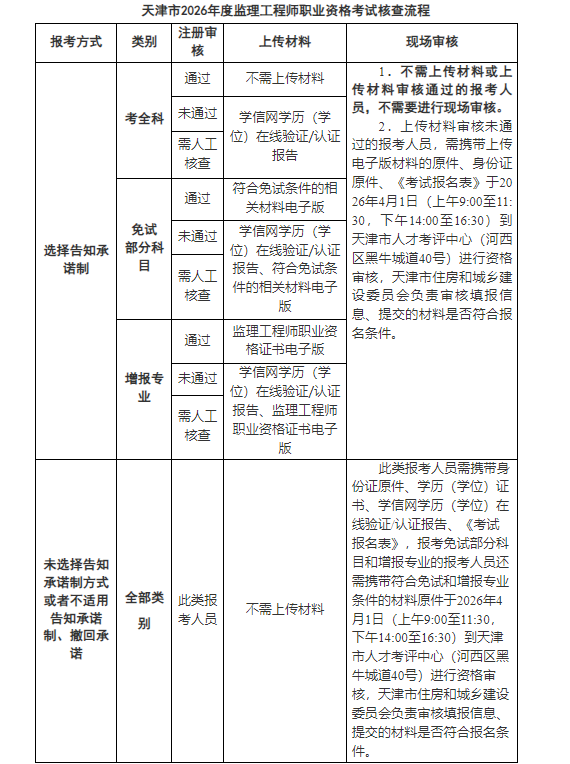 天津市2026年度监理工程师职业资格考试核查流程

| 报考方式 | 类别 | 注册审核 | 上传材料 | 现场审核 |
|---|---|---|---|---|
| 选择告知承诺制 | 考全科 | 通过 | 不需上传材料 | 1．不需上传材料或上传材料审核通过的报考人员，不需要进行现场审核。 2．上传材料审核未通过的报考人员，需携带上传电子版材料的原件、身份证原件、《考试报名表》于2026年4月1日（上午9:00至11:30，下午14:00至16:30）到天津市人才考评中心（河西区黑牛城道40号）进行资格审核，天津市住房和城乡建设委员会负责审核填报信息、提交的材料是否符合报名条件。 |
| | | 未通过 | 学信网学历（学位）在线验证/认证报告 | |
| | | 需人工核查 | | |
| | 免试部分科目 | 通过 | 符合免试条件的相关材料电子版 | |
| | | 未通过 | 学信网学历（学位）在线验证/认证报告、符合免试条件的相关材料电子版 | |
| | | 需人工核查 | | |
| | 增报专业 | 通过 | 监理工程师职业资格证书电子版 | |
| | | 未通过 | 学信网学历（学位）在线验证/认证报告、监理工程师职业资格证书电子版 | |
| | | 需人工核查 | | |
| 未选择告知承诺制方式或者不适用告知承诺制、撤回承诺 | 全部类别 | 此类报考人员 | 不需上传材料 | 此类报考人员需携带身份证原件、学历（学位）证书、学信网学历（学位）在线验证/认证报告、《考试报名表》，报考免试部分科目和增报专业的报考人员还需携带符合免试和增报专业条件的材料原件于2026年4月1日（上午9:00至11:30，下午14:00至16:30）到天津市人才考评中心（河西区黑牛城道40号）进行资格审核，天津市住房和城乡建设委员会负责审核填报信息、提交的材料是否符合报名条件。 |